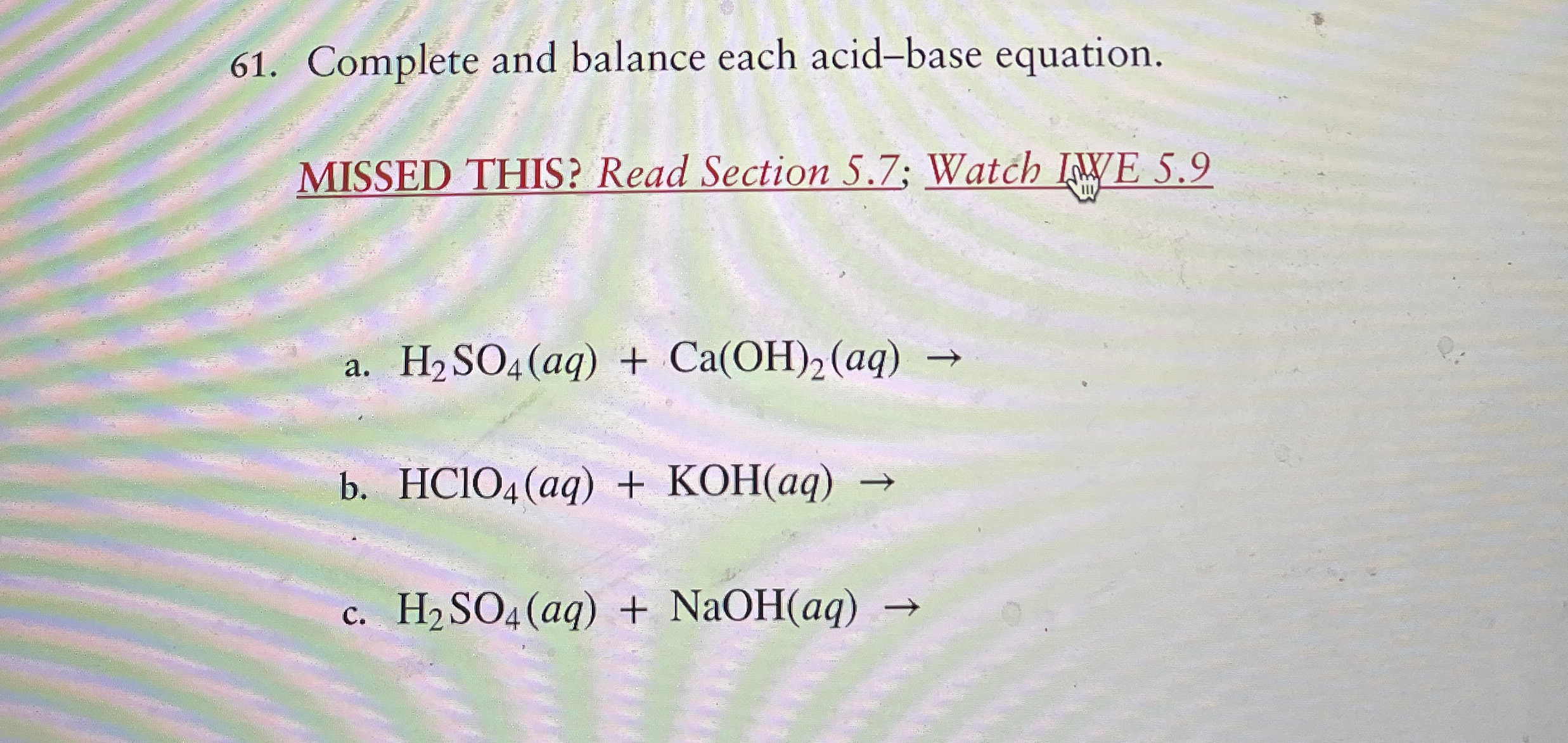 61. Complete and balance each acid–base equation.

MISSED THIS? Read Section 5.7; Watch IWE 5.9

a. $H_2SO_4(aq) + Ca(OH)_2(aq) \rightarrow$

b. $HClO_4(aq) + KOH(aq) \rightarrow$

c. $H_2SO_4(aq) + NaOH(aq) \rightarrow$